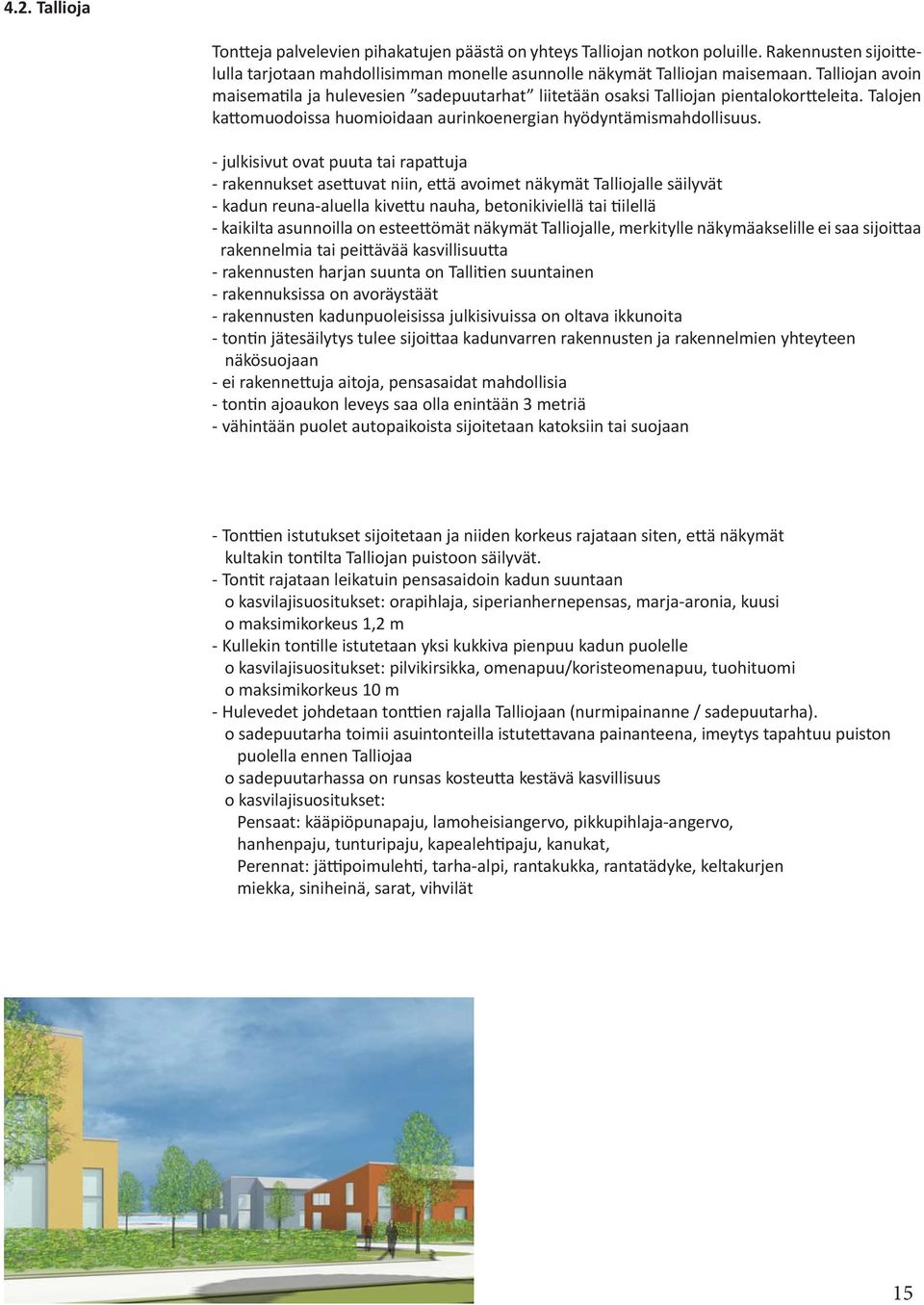 4.2. Tallioja

Tontteja palvelevien pihakatujen päästä on yhteys Talliojan notkon poluille. Rakennusten sijoittelulla tarjotaan mahdollisimman monelle asunnolle näkymät Talliojan maisemaan. Talliojan avoin maisematila ja hulevesien ”sadepuutarhat” liitetään osaksi Talliojan pientalokortteleita. Talojen kattomuodoissa huomioidaan aurinkoenergian hyödyntämismahdollisuus.

- julkisivut ovat puuta tai rapattuja
- rakennukset asettuvat niin, että avoimet näkymät Talliojalle säilyvät
- kadun reuna-aluella kivettu nauha, betonikiviellä tai tiilellä
- kaikilta asunnoilla on esteettömät näkymät Talliojalle, merkitylle näkymäakselille ei saa sijoittaa rakennelmia tai peittävää kasvillisuutta
- rakennusten harjan suunta on Tallitien suuntainen
- rakennuksissa on avoräystäät
- rakennusten kadunpuoleisissa julkisivuissa on oltava ikkunoita
- tontin jätesäilytys tulee sijoittaa kadunvarren rakennusten ja rakennelmien yhteyteen näkösuojaan
- ei rakennettuja aitoja, pensasaidat mahdollisia
- tontin ajoaukon leveys saa olla enintään 3 metriä
- vähintään puolet autopaikoista sijoitetaan katoksiin tai suojaan

- Tonttien istutukset sijoitetaan ja niiden korkeus rajataan siten, että näkymät kultakin tontilta Talliojan puistoon säilyvät.
- Tontit rajataan leikatuin pensasaidoin kadun suuntaan
o kasvilajisuositukset: orapihlaja, siperianhernepensas, marja-aronia, kuusi
o maksimikorkeus 1,2 m
- Kullekin tontille istutetaan yksi kukkiva pienpuu kadun puolelle
o kasvilajisuositukset: pilvikirsikka, omenapuu/koristeomenapuu, tuohituomi
o maksimikorkeus 10 m
- Hulevedet johdetaan tonttien rajalla Talliojaan (nurmipainanne / sadepuutarha).
o sadepuutarha toimii asuintonteilla istutettavana painanteena, imeytys tapahtuu puiston puolella ennen Talliojaa
o sadepuutarhassa on runsas kosteutta kestävä kasvillisuus
o kasvilajisuositukset:
Pensaat: kääpiöpunapaju, lamoheisiangervo, pikkupihlaja-angervo, hanhenpaju, tunturipaju, kapealehtipaju, kanukat,
Perennat: jättipoimulehti, tarha-alpi, rantakukka, rantatädyke, keltakurjen miekka, siniheinä, sarat, vihvilät

15